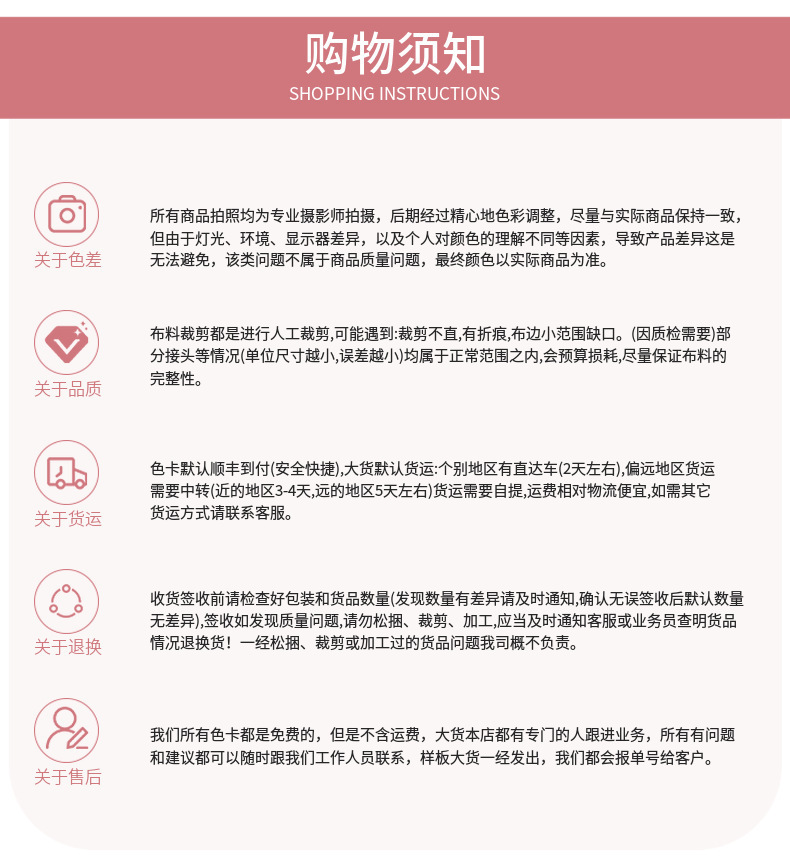 购物须知
SHOPPING INSTRUCTIONS

关于色差

所有商品拍照均为专业摄影师拍摄，后期经过精心地色彩调整，尽量与实际商品保持一致，但由于灯光、环境、显示器差异，以及个人对颜色的理解不同等因素，导致产品差异这是无法避免，该类问题不属于商品质量问题，最终颜色以实际商品为准。

关于品质

布料裁剪都是进行人工裁剪,可能遇到:裁剪不直,有折痕,布边小范围缺口。(因质检需要)部分接头等情况(单位尺寸越小,误差越小)均属于正常范围之内,会预算损耗,尽量保证布料的完整性。

关于货运

色卡默认顺丰到付(安全快捷),大货默认货运:个别地区有直达车(2天左右),偏远地区货运需要中转(近的地区3-4天,远的地区5天左右)货运需要自提,运费相对物流便宜,如需其它货运方式请联系客服。

关于退换

收货签收前请检查好包装和货品数量(发现数量有差异请及时通知,确认无误签收后默认数量无差异),签收如发现质量问题,请勿松捆、裁剪、加工,应当及时通知客服或业务员查明货品情况退换货！一经松捆、裁剪或加工过的货品问题我司概不负责。

关于售后

我们所有色卡都是免费的，但是不含运费，大货本店都有专门的人跟进业务，所有有问题和建议都可以随时跟我们工作人员联系，样板大货一经发出，我们都会报单号给客户。